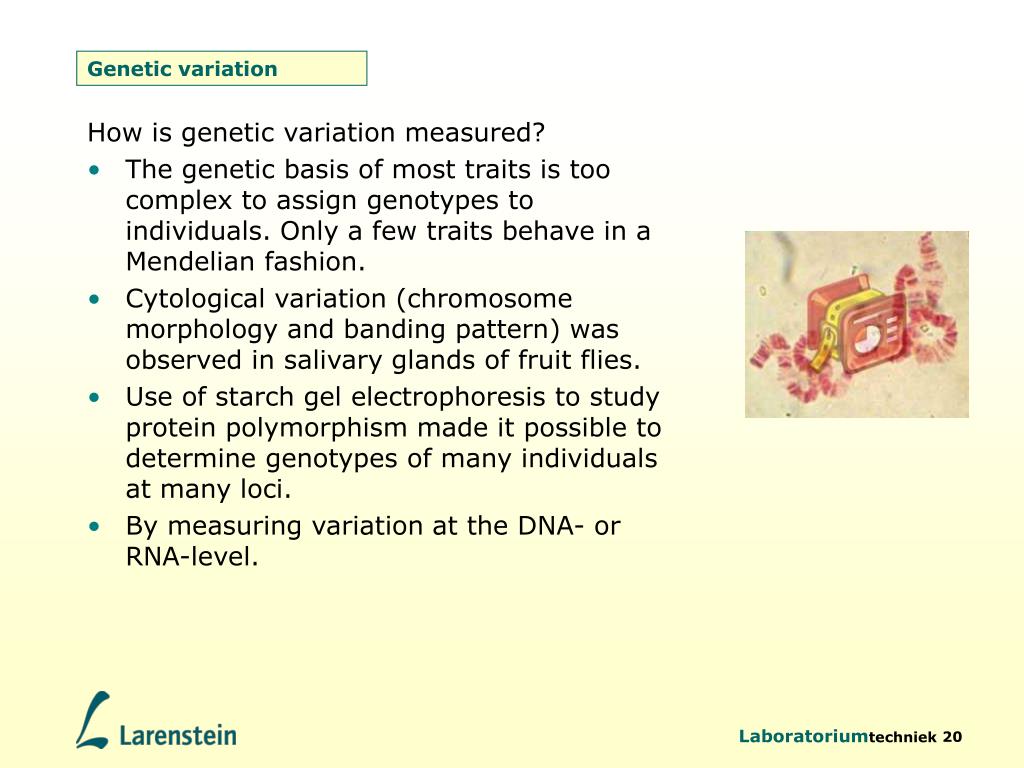 Genetic variation

How is genetic variation measured?

• The genetic basis of most traits is too complex to assign genotypes to individuals. Only a few traits behave in a Mendelian fashion.
• Cytological variation (chromosome morphology and banding pattern) was observed in salivary glands of fruit flies.
• Use of starch gel electrophoresis to study protein polymorphism made it possible to determine genotypes of many individuals at many loci.
• By measuring variation at the DNA- or RNA-level.

Larenstein

Laboratoriumtechniek 20